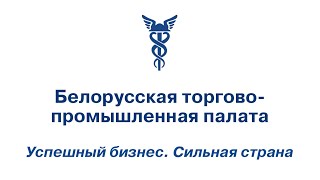 Белорусская торгово-промышленная палата

Успешный бизнес. Сильная страна